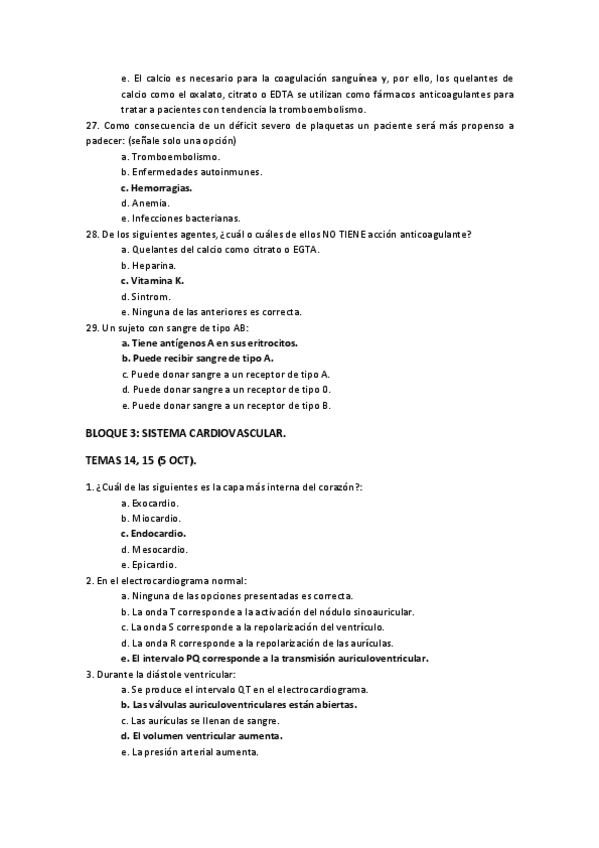 e. El calcio es necesario para la coagulación sanguínea y, por ello, los quelantes de calcio como el oxalato, citrato o EDTA se utilizan como fármacos anticoagulantes para tratar a pacientes con tendencia la tromboembolismo.

27. Como consecuencia de un déficit severo de plaquetas un paciente será más propenso a padecer: (señale solo una opción)

a. Tromboembolismo.
b. Enfermedades autoinmunes.
c. Hemorragias.
d. Anemia.
e. Infecciones bacterianas.

28. De los siguientes agentes, ¿cuál o cuáles de ellos NO TIENE acción anticoagulante?

a. Quelantes del calcio como citrato o EGTA.
b. Heparina.
c. Vitamina K.
d. Sintrom.
e. Ninguna de las anteriores es correcta.

29. Un sujeto con sangre de tipo AB:

a. Tiene antígenos A en sus eritrocitos.
b. Puede recibir sangre de tipo A.
c. Puede donar sangre a un receptor de tipo A.
d. Puede donar sangre a un receptor de tipo 0.
e. Puede donar sangre a un receptor de tipo B.

BLOQUE 3: SISTEMA CARDIOVASCULAR.

TEMAS 14, 15 (5 OCT).

1. ¿Cuál de las siguientes es la capa más interna del corazón?:

a. Exocardio.
b. Miocardio.
c. Endocardio.
d. Mesocardio.
e. Epicardio.

2. En el electrocardiograma normal:

a. Ninguna de las opciones presentadas es correcta.
b. La onda T corresponde a la activación del nódulo sinoauricular.
c. La onda S corresponde a la repolarización del ventrículo.
d. La onda R corresponde a la repolarización de las aurículas.
e. El intervalo PQ corresponde a la transmisión auriculoventricular.

3. Durante la diástole ventricular:

a. Se produce el intervalo QT en el electrocardiograma.
b. Las válvulas auriculoventriculares están abiertas.
c. Las aurículas se llenan de sangre.
d. El volumen ventricular aumenta.
e. La presión arterial aumenta.